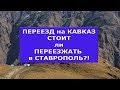 ПЕРЕЕЗД на КАВКАЗ СТОИТ ли ПЕРЕЕЗЖАТЬ в СТАВРОПОЛЬ?!